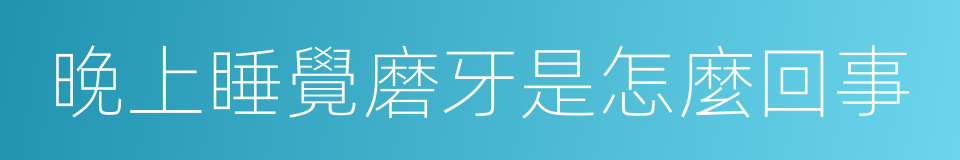 晚上睡覺磨牙是怎麼回事